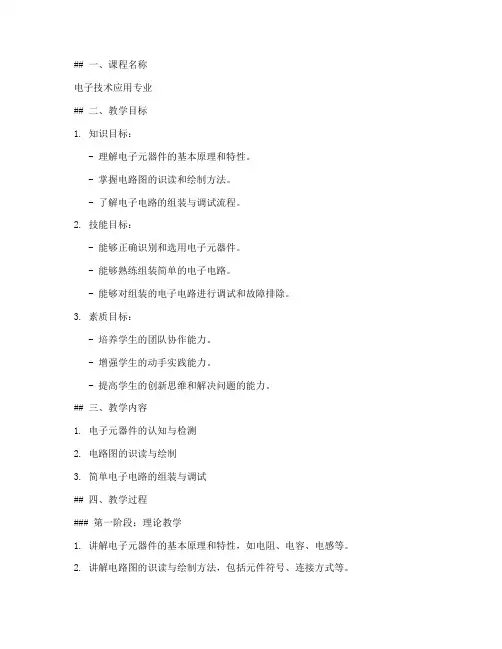 ## 一、课程名称

电子技术应用专业

## 二、教学目标

1. 知识目标：

- 理解电子元器件的基本原理和特性。

- 掌握电路图的识读和绘制方法。

- 了解电子电路的组装与调试流程。

2. 技能目标：

- 能够正确识别和选用电子元器件。

- 能够熟练组装简单的电子电路。

- 能够对组装的电子电路进行调试和故障排除。

3. 素质目标：

- 培养学生的团队协作能力。

- 增强学生的动手实践能力。

- 提高学生的创新思维和解决问题的能力。

## 三、教学内容

1. 电子元器件的认知与检测

2. 电路图的识读与绘制

3. 简单电子电路的组装与调试

## 四、教学过程

### 第一阶段：理论教学

1. 讲解电子元器件的基本原理和特性，如电阻、电容、电感等。

2. 讲解电路图的识读与绘制方法，包括元件符号、连接方式等。